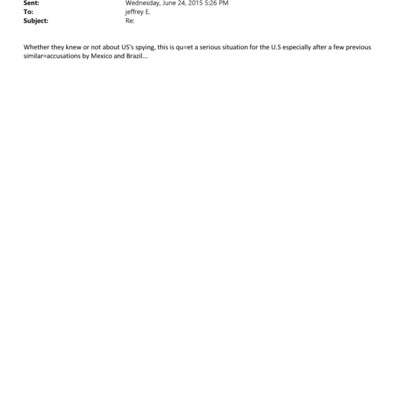 Sent: Wednesday, June 24, 2015 5:26 PM
To: jeffrey E.
Subject: Re:

Whether they knew or not about US's spying, this is qu=et a serious situation for the U.S especially after a few previous similar=accusations by Mexico and Brazil...